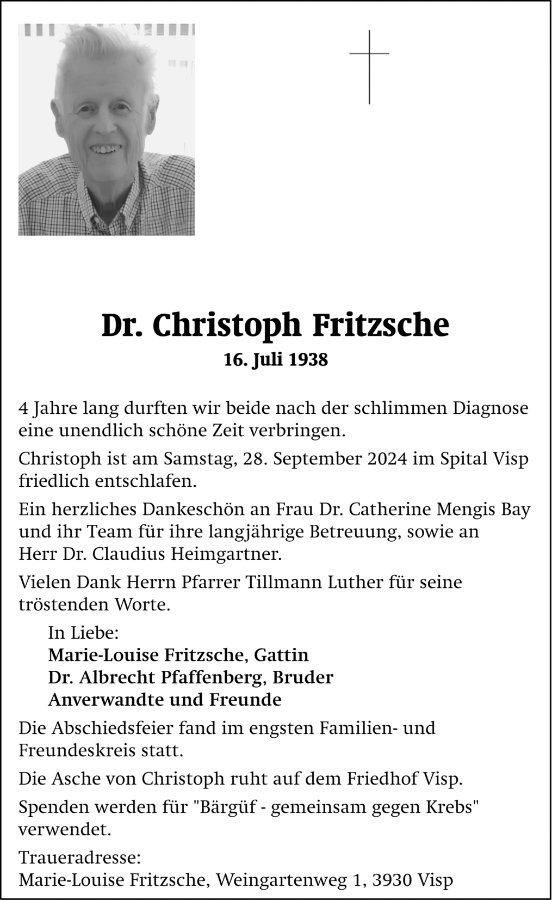 Dr. Christoph Fritzsche
16. Juli 1938

4 Jahre lang durften wir beide nach der schlimmen Diagnose eine unendlich schöne Zeit verbringen.

Christoph ist am Samstag, 28. September 2024 im Spital Visp friedlich entschlafen.

Ein herzliches Dankeschön an Frau Dr. Catherine Mengis Bay und ihr Team für ihre langjährige Betreuung, sowie an Herr Dr. Claudius Heimgartner.

Vielen Dank Herrn Pfarrer Tillmann Luther für seine tröstenden Worte.

In Liebe:
Marie-Louise Fritzsche, Gattin
Dr. Albrecht Pfaffenberg, Bruder
Anverwandte und Freunde

Die Abschiedsfeier fand im engsten Familien- und Freundeskreis statt.

Die Asche von Christoph ruht auf dem Friedhof Visp.

Spenden werden für "Bärgüf - gemeinsam gegen Krebs" verwendet.

Traueradresse:
Marie-Louise Fritzsche, Weingartenweg 1, 3930 Visp